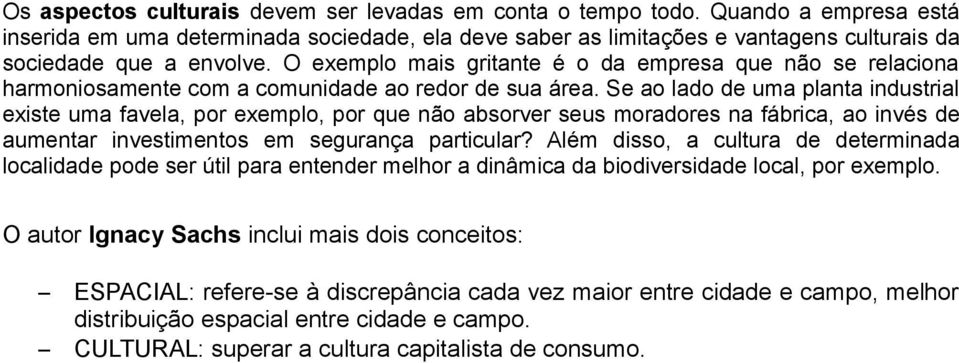 Os aspectos culturais devem ser levadas em conta o tempo todo. Quando a empresa está inserida em uma determinada sociedade, ela deve saber as limitações e vantagens culturais da sociedade que a envolve. O exemplo mais gritante é o da empresa que não se relaciona harmoniosamente com a comunidade ao redor de sua área. Se ao lado de uma planta industrial existe uma favela, por exemplo, por que não absorver seus moradores na fábrica, ao invés de aumentar investimentos em segurança particular? Além disso, a cultura de determinada localidade pode ser útil para entender melhor a dinâmica da biodiversidade local, por exemplo.

O autor Ignacy Sachs inclui mais dois conceitos:

– ESPACIAL: refere-se à discrepância cada vez maior entre cidade e campo, melhor distribuição espacial entre cidade e campo.
– CULTURAL: superar a cultura capitalista de consumo.